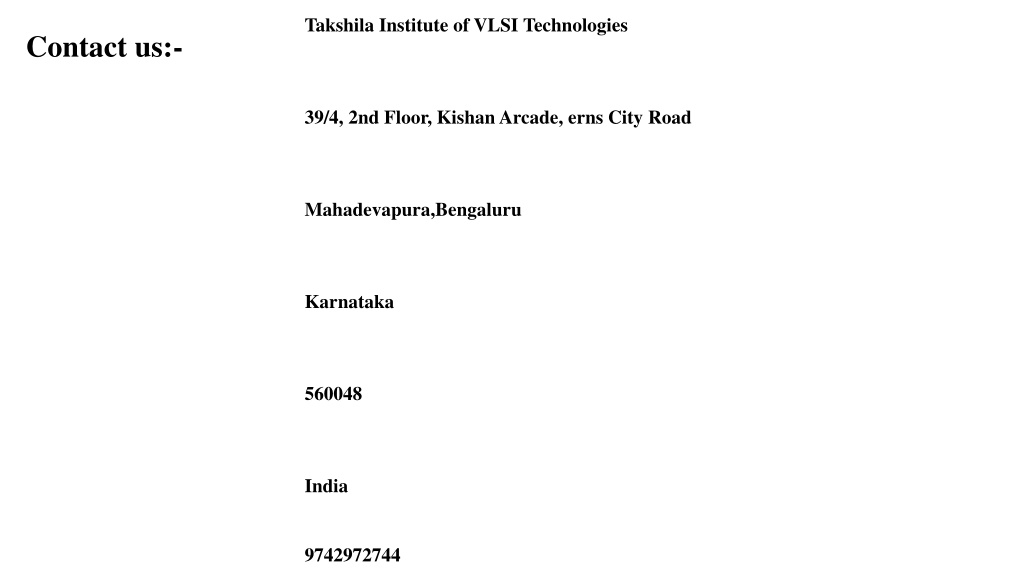 Contact us:-

Takshila Institute of VLSI Technologies

39/4, 2nd Floor, Kishan Arcade, erns City Road

Mahadevapura,Bengaluru

Karnataka

560048

India

9742972744